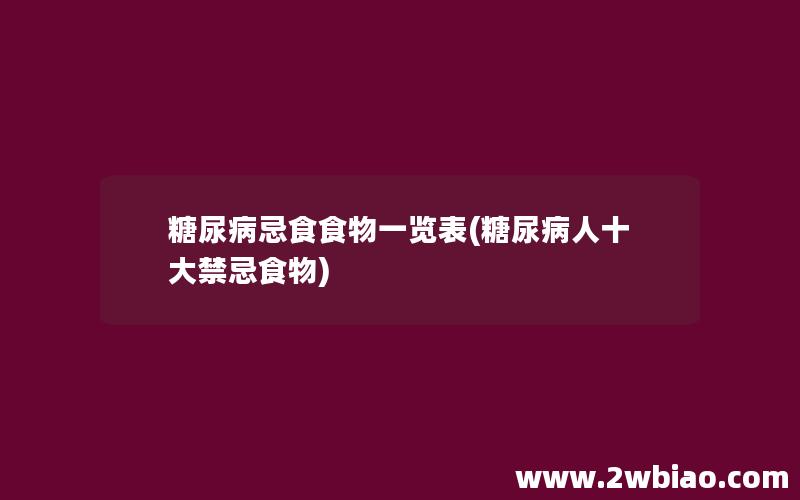 糖尿病忌食食物一览表(糖尿病人十大禁忌食物)

www.2wbiao.com